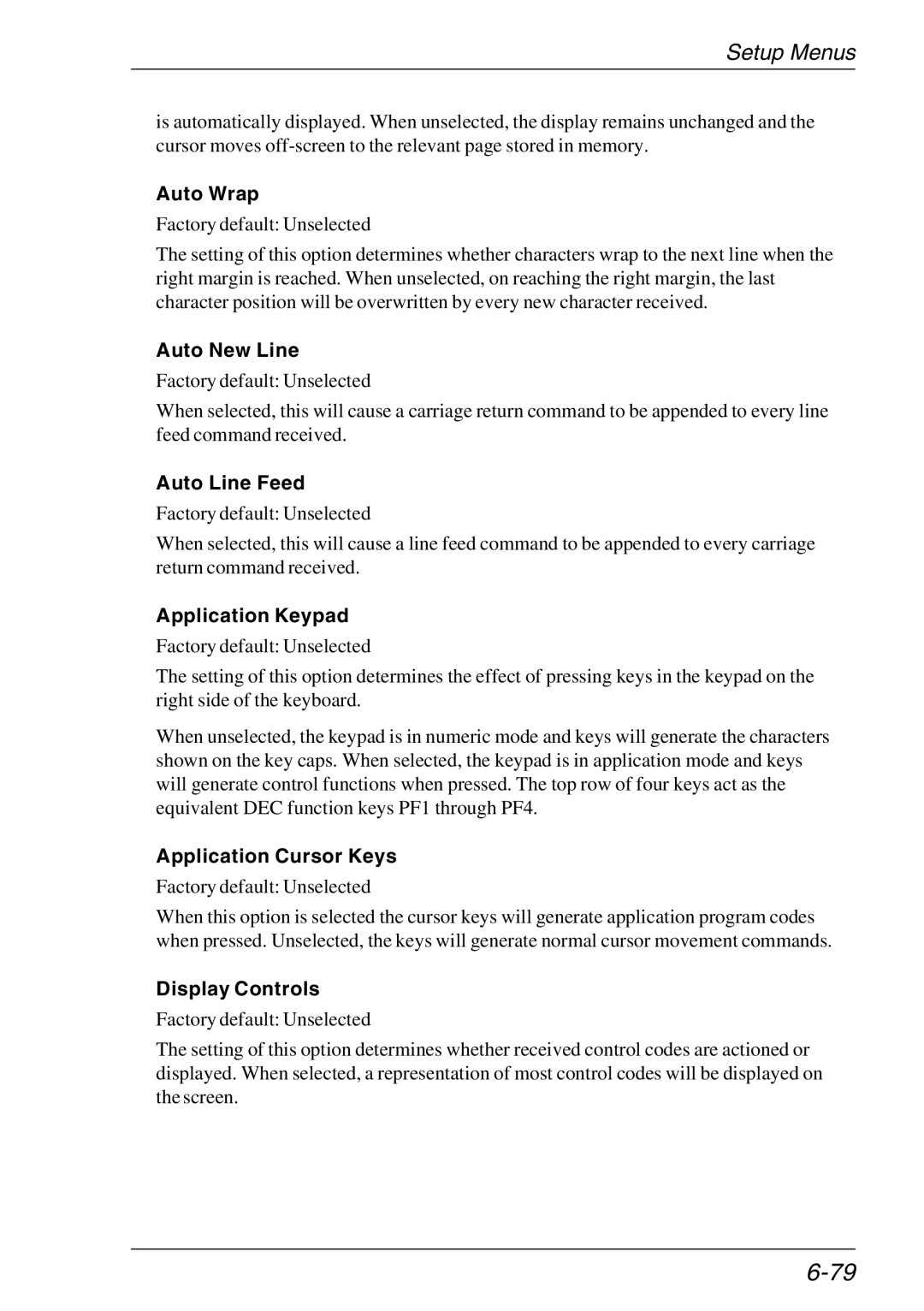 Setup Menus

is automatically displayed. When unselected, the display remains unchanged and the cursor moves off-screen to the relevant page stored in memory.

Auto Wrap

Factory default: Unselected

The setting of this option determines whether characters wrap to the next line when the right margin is reached. When unselected, on reaching the right margin, the last character position will be overwritten by every new character received.

Auto New Line

Factory default: Unselected

When selected, this will cause a carriage return command to be appended to every line feed command received.

Auto Line Feed

Factory default: Unselected

When selected, this will cause a line feed command to be appended to every carriage return command received.

Application Keypad

Factory default: Unselected

The setting of this option determines the effect of pressing keys in the keypad on the right side of the keyboard.

When unselected, the keypad is in numeric mode and keys will generate the characters shown on the key caps. When selected, the keypad is in application mode and keys will generate control functions when pressed. The top row of four keys act as the equivalent DEC function keys PF1 through PF4.

Application Cursor Keys

Factory default: Unselected

When this option is selected the cursor keys will generate application program codes when pressed. Unselected, the keys will generate normal cursor movement commands.

Display Controls

Factory default: Unselected

The setting of this option determines whether received control codes are actioned or displayed. When selected, a representation of most control codes will be displayed on the screen.

6-79